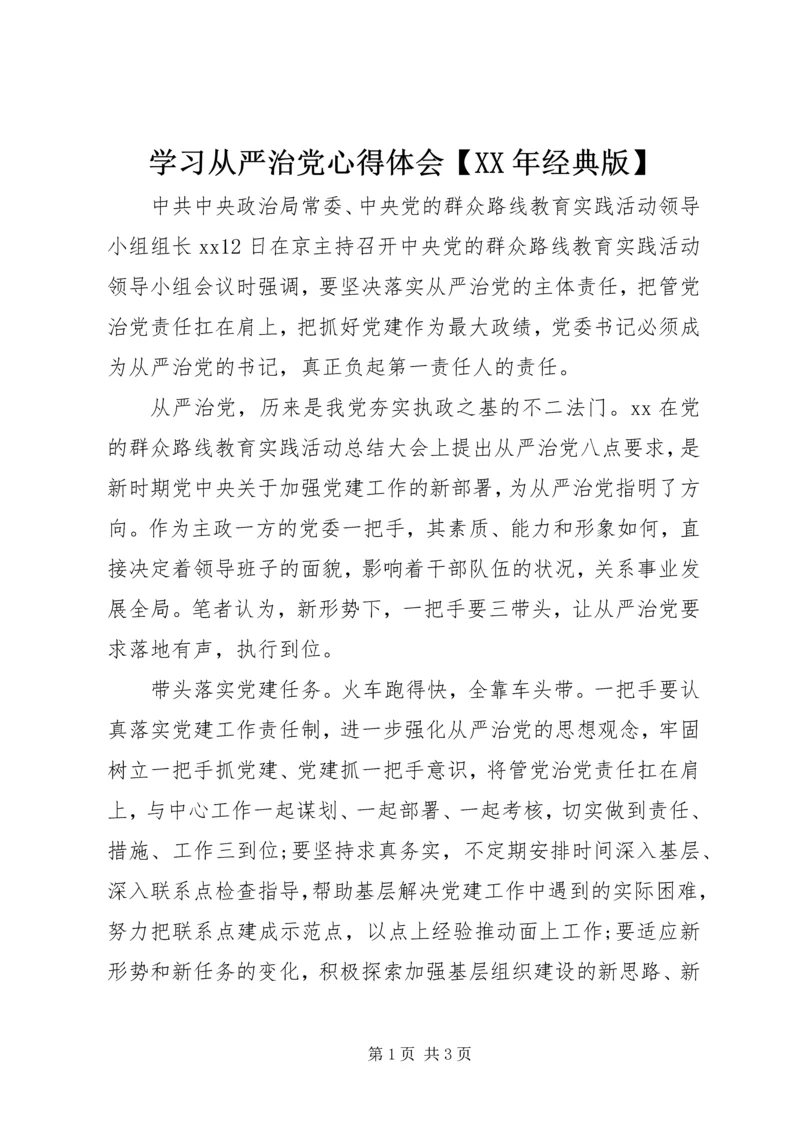 学习从严治党心得体会【XX年经典版】

中共中央政治局常委、中央党的群众路线教育实践活动领导小组组长xx12日在京主持召开中央党的群众路线教育实践活动领导小组会议时强调，要坚决落实从严治党的主体责任，把管党治党责任扛在肩上，把抓好党建作为最大政绩，党委书记必须成为从严治党的书记，真正负起第一责任人的责任。

从严治党，历来是我党夯实执政之基的不二法门。xx在党的群众路线教育实践活动总结大会上提出从严治党八点要求，是新时期党中央关于加强党建工作的新部署，为从严治党指明了方向。作为主政一方的党委一把手，其素质、能力和形象如何，直接决定着领导班子的面貌，影响着干部队伍的状况，关系事业发展全局。笔者认为，新形势下，一把手要三带头，让从严治党要求落地有声，执行到位。

带头落实党建任务。火车跑得快，全靠车头带。一把手要认真落实党建工作责任制，进一步强化从严治党的思想观念，牢固树立一把手抓党建、党建抓一把手意识，将管党治党责任扛在肩上，与中心工作一起谋划、一起部署、一起考核，切实做到责任、措施、工作三到位;要坚持求真务实，不定期安排时间深入基层、深入联系点检查指导，帮助基层解决党建工作中遇到的实际困难，努力把联系点建成示范点，以点上经验推动面上工作;要适应新形势和新任务的变化，积极探索加强基层组织建设的新思路、新

第1页 共3页